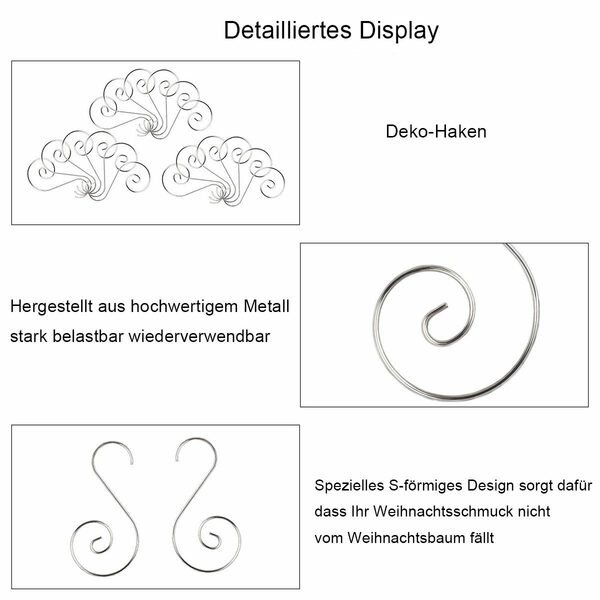 Detailliertes Display

Deko-Haken

Hergestellt aus hochwertigem Metall
stark belastbar wiederverwendbar

Spezielles S-förmiges Design sorgt dafür
dass Ihr Weihnachtsschmuck nicht
vom Weihnachtsbaum fällt